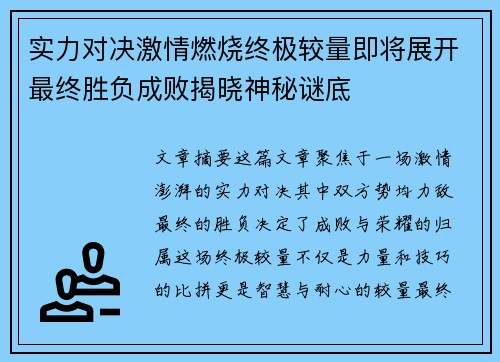 实力对决激情燃烧终极较量即将展开最终胜负成败揭晓神秘谜底

文章摘要这篇文章聚焦于一场激情澎湃的实力对决其中双方势均力敌最终的胜负决定了成败与荣耀的归属这场终极较量不仅是力量和技巧的比拼更是智慧与耐心的较量最终